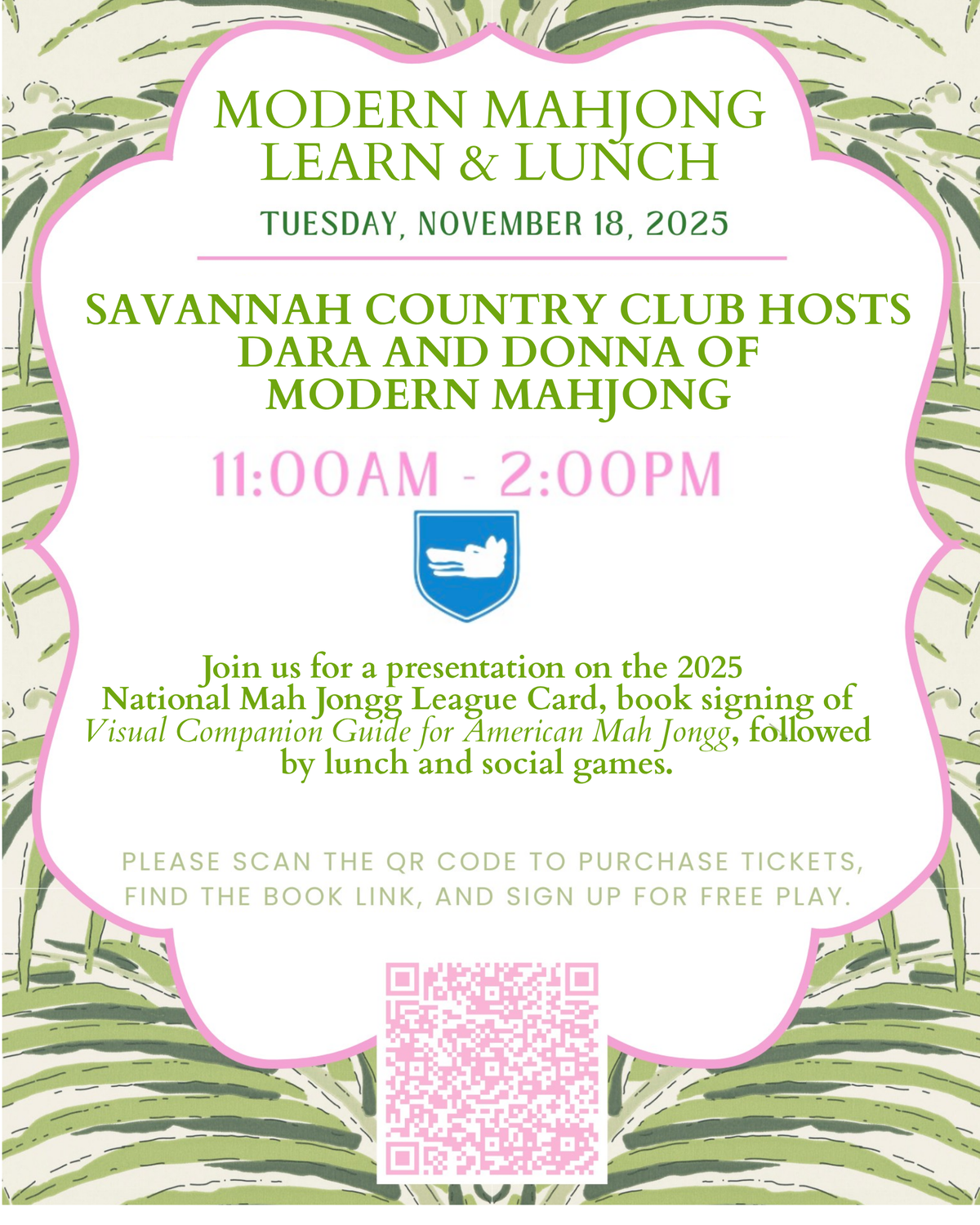 MODERN MAHJONG
LEARN & LUNCH

TUESDAY, NOVEMBER 18, 2025

SAVANNAH COUNTRY CLUB HOSTS
DARA AND DONNA OF
MODERN MAHJONG

11:00AM - 2:00PM

Join us for a presentation on the 2025 National Mah Jongg League Card, book signing of Visual Companion Guide for American Mah Jongg, followed by lunch and social games.

PLEASE SCAN THE QR CODE TO PURCHASE TICKETS, FIND THE BOOK LINK, AND SIGN UP FOR FREE PLAY.